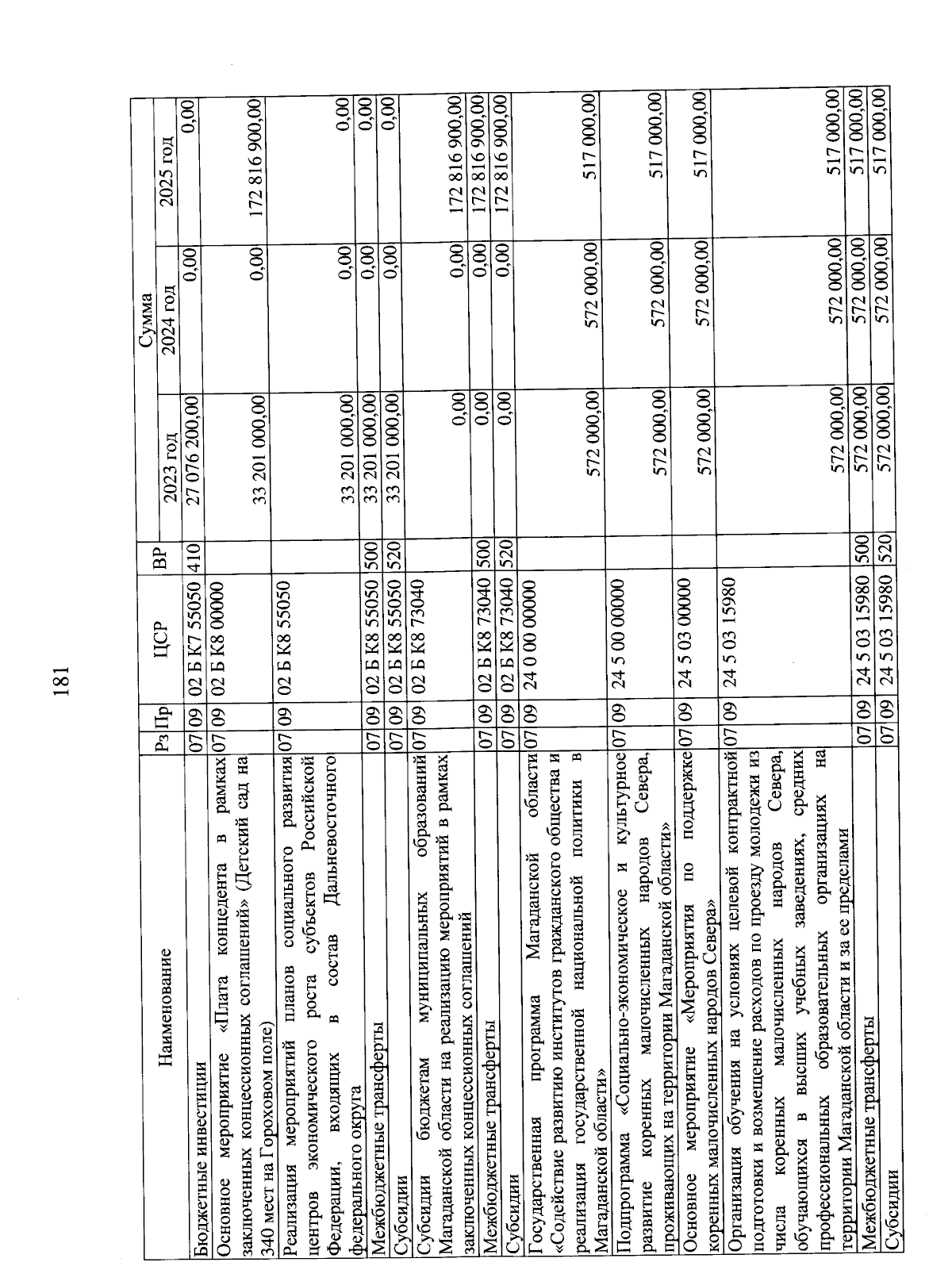 181

| Наименование | Рз | Пр | ЦСР | ВР | Сумма 2023 год | Сумма 2024 год | Сумма 2025 год |
|---|---|---|---|---|---|---|---|
| Бюджетные инвестиции | 07 | 09 | 02 Б К7 55050 | 410 | 27 076 200,00 | 0,00 | 0,00 |
| Основное мероприятие «Плата концедента в рамках заключенных концессионных соглашений» (Детский сад на 340 мест на Гороховом поле) | 07 | 09 | 02 Б К8 00000 | | 33 201 000,00 | 0,00 | 172 816 900,00 |
| Реализация мероприятий планов социального развития центров экономического роста субъектов Российской Федерации, входящих в состав Дальневосточного федерального округа | 07 | 09 | 02 Б К8 55050 | | 33 201 000,00 | 0,00 | 0,00 |
| Межбюджетные трансферты | 07 | 09 | 02 Б К8 55050 | 500 | 33 201 000,00 | 0,00 | 0,00 |
| Субсидии | 07 | 09 | 02 Б К8 55050 | 520 | 33 201 000,00 | 0,00 | 0,00 |
| Субсидии бюджетам муниципальных образований Магаданской области на реализацию мероприятий в рамках заключенных концессионных соглашений | 07 | 09 | 02 Б К8 73040 | | 0,00 | 0,00 | 172 816 900,00 |
| Межбюджетные трансферты | 07 | 09 | 02 Б К8 73040 | 500 | 0,00 | 0,00 | 172 816 900,00 |
| Субсидии | 07 | 09 | 02 Б К8 73040 | 520 | 0,00 | 0,00 | 172 816 900,00 |
| Государственная программа Магаданской области «Содействие развитию институтов гражданского общества и реализация государственной национальной политики в Магаданской области» | 07 | 09 | 24 0 00 00000 | | 572 000,00 | 572 000,00 | 517 000,00 |
| Подпрограмма «Социально-экономическое и культурное развитие коренных малочисленных народов Севера, проживающих на территории Магаданской области» | 07 | 09 | 24 5 00 00000 | | 572 000,00 | 572 000,00 | 517 000,00 |
| Основное мероприятие «Мероприятия по поддержке коренных малочисленных народов Севера» | 07 | 09 | 24 5 03 00000 | | 572 000,00 | 572 000,00 | 517 000,00 |
| Организация обучения на условиях целевой контрактной подготовки и возмещение расходов по проезду молодежи из числа коренных малочисленных народов Севера, обучающихся в высших учебных заведениях, средних профессиональных образовательных организациях на территории Магаданской области и за ее пределами | 07 | 09 | 24 5 03 15980 | | 572 000,00 | 572 000,00 | 517 000,00 |
| Межбюджетные трансферты | 07 | 09 | 24 5 03 15980 | 500 | 572 000,00 | 572 000,00 | 517 000,00 |
| Субсидии | 07 | 09 | 24 5 03 15980 | 520 | 572 000,00 | 572 000,00 | 517 000,00 |